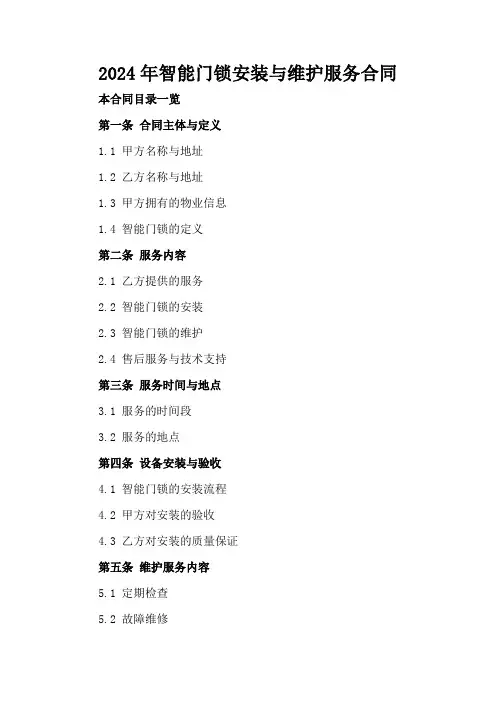 2024年智能门锁安装与维护服务合同

本合同目录一览

第一条 合同主体与定义

1.1 甲方名称与地址

1.2 乙方名称与地址

1.3 甲方拥有的物业信息

1.4 智能门锁的定义

第二条 服务内容

2.1 乙方提供的服务

2.2 智能门锁的安装

2.3 智能门锁的维护

2.4 售后服务与技术支持

第三条 服务时间与地点

3.1 服务的时间段

3.2 服务的地点

第四条 设备安装与验收

4.1 智能门锁的安装流程

4.2 甲方对安装的验收

4.3 乙方对安装的质量保证

第五条 维护服务内容

5.1 定期检查

5.2 故障维修